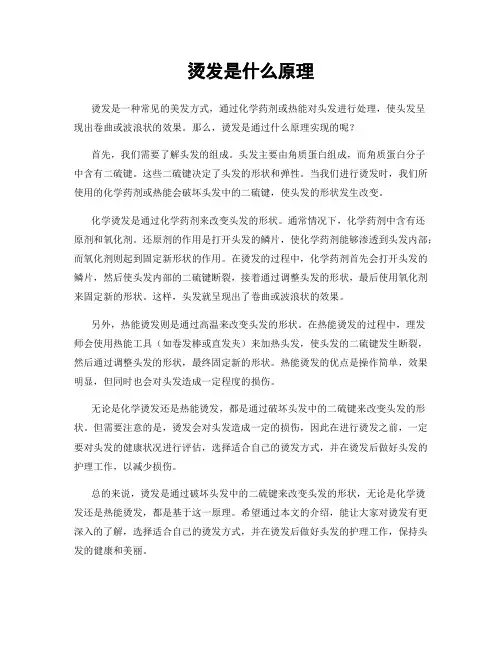 烫发是什么原理

烫发是一种常见的美发方式，通过化学药剂或热能对头发进行处理，使头发呈现出卷曲或波浪状的效果。那么，烫发是通过什么原理实现的呢？

首先，我们需要了解头发的组成。头发主要由角质蛋白组成，而角质蛋白分子中含有二硫键。这些二硫键决定了头发的形状和弹性。当我们进行烫发时，我们所使用的化学药剂或热能会破坏头发中的二硫键，使头发的形状发生改变。

化学烫发是通过化学药剂来改变头发的形状。通常情况下，化学药剂中含有还原剂和氧化剂。还原剂的作用是打开头发的鳞片，使化学药剂能够渗透到头发内部；而氧化剂则起到固定新形状的作用。在烫发的过程中，化学药剂首先会打开头发的鳞片，然后使头发内部的二硫键断裂，接着通过调整头发的形状，最后使用氧化剂来固定新的形状。这样，头发就呈现出了卷曲或波浪状的效果。

另外，热能烫发则是通过高温来改变头发的形状。在热能烫发的过程中，理发师会使用热能工具（如卷发棒或直发夹）来加热头发，使头发的二硫键发生断裂，然后通过调整头发的形状，最终固定新的形状。热能烫发的优点是操作简单，效果明显，但同时也会对头发造成一定程度的损伤。

无论是化学烫发还是热能烫发，都是通过破坏头发中的二硫键来改变头发的形状。但需要注意的是，烫发会对头发造成一定的损伤，因此在进行烫发之前，一定要对头发的健康状况进行评估，选择适合自己的烫发方式，并在烫发后做好头发的护理工作，以减少损伤。

总的来说，烫发是通过破坏头发中的二硫键来改变头发的形状，无论是化学烫发还是热能烫发，都是基于这一原理。希望通过本文的介绍，能让大家对烫发有更深入的了解，选择适合自己的烫发方式，并在烫发后做好头发的护理工作，保持头发的健康和美丽。